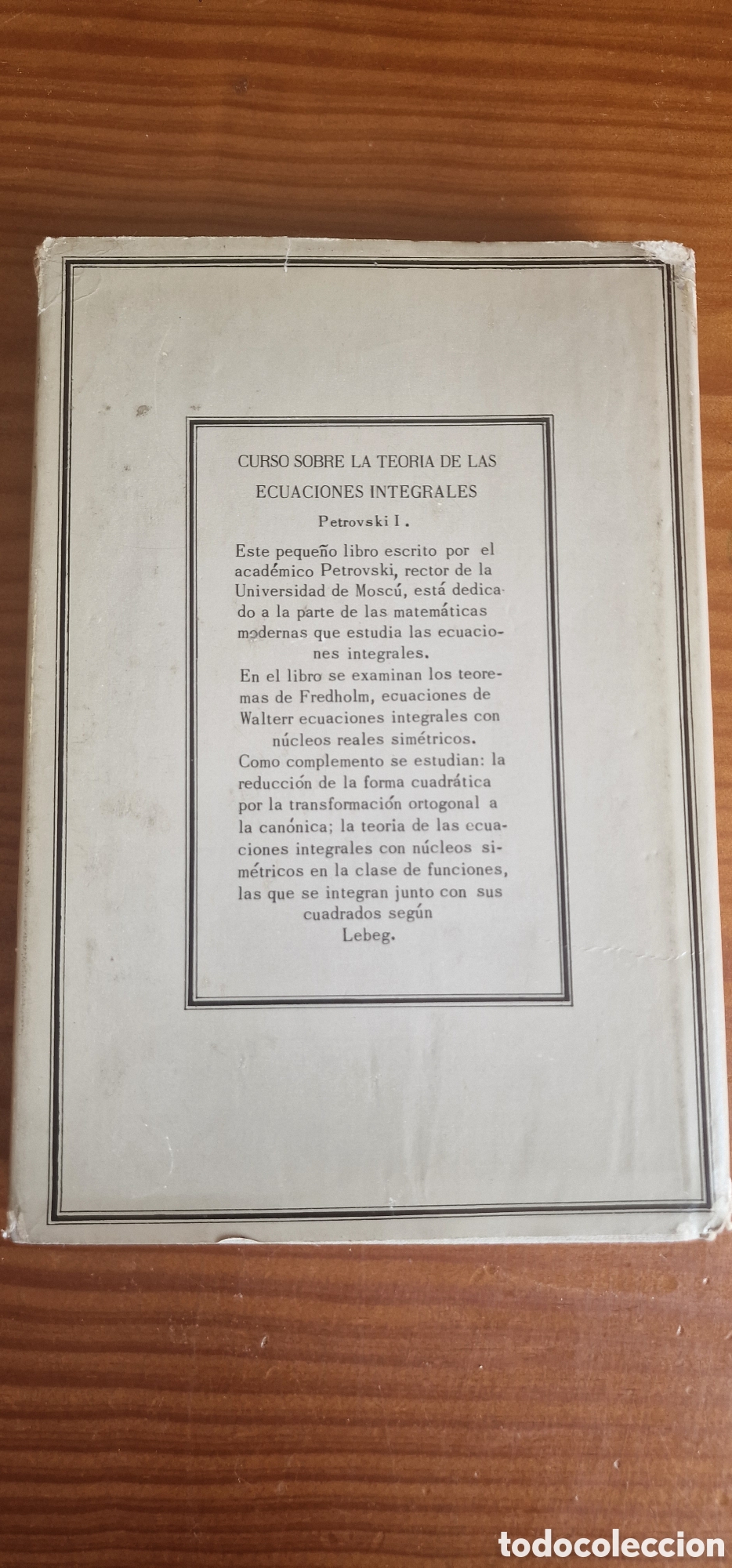 CURSO SOBRE LA TEORIA DE LAS ECUACIONES INTEGRALES

Petrovski I.

Este pequeño libro escrito por el académico Petrovski, rector de la Universidad de Moscú, está dedicado a la parte de las matemáticas modernas que estudia las ecuaciones integrales.

En el libro se examinan los teoremas de Fredholm, ecuaciones de Walterr ecuaciones integrales con núcleos reales simétricos.

Como complemento se estudian: la reducción de la forma cuadrática por la transformación ortogonal a la canónica; la teoria de las ecuaciones integrales con núcleos simétricos en la clase de funciones, las que se integran junto con sus cuadrados según Lebeg.

todocoleccion